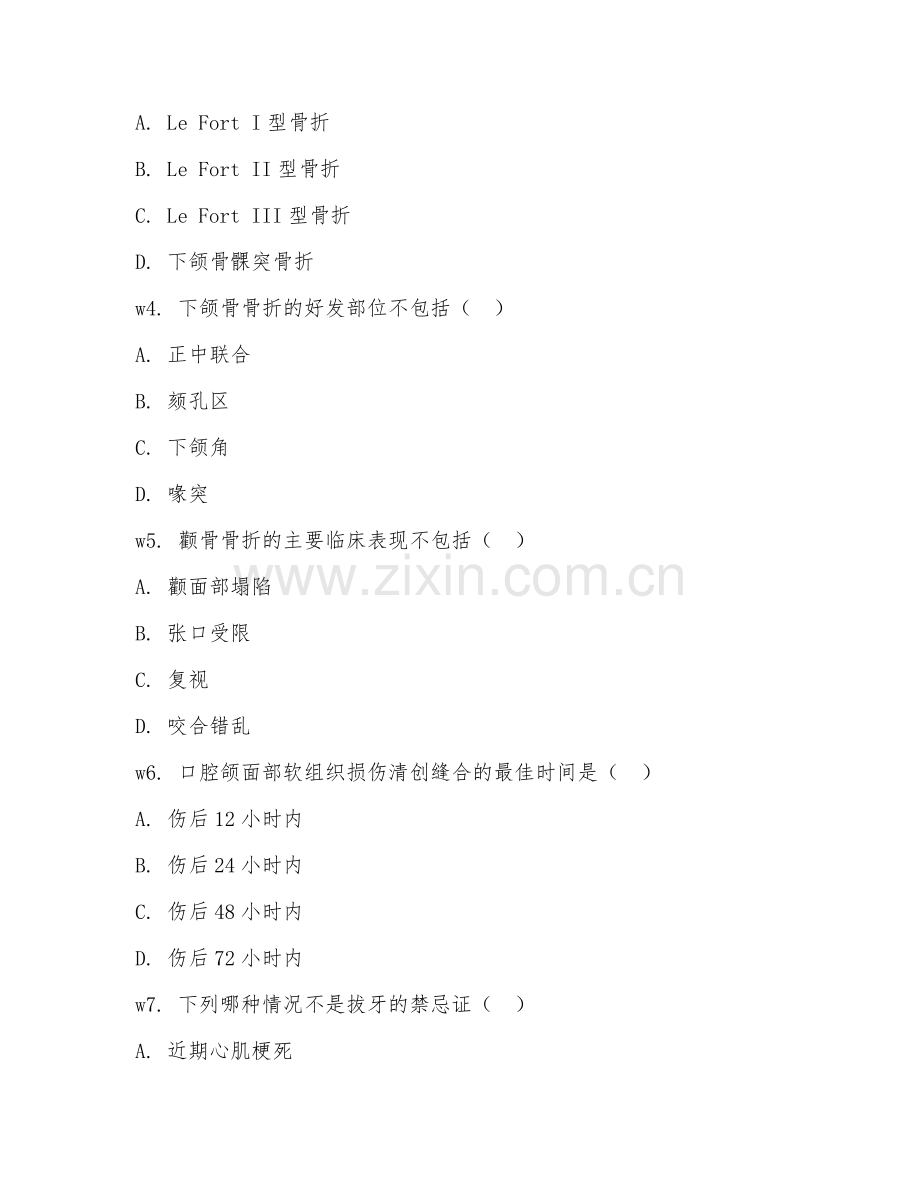 A. Le Fort I 型骨折

B. Le Fort II 型骨折

C. Le Fort III 型骨折

D. 下颌骨髁突骨折

w4. 下颌骨骨折的好发部位不包括（  ）

A. 正中联合

B. 颏孔区

C. 下颌角

D. 喙突

w5. 颧骨骨折的主要临床表现不包括（  ）

A. 颧面部塌陷

B. 张口受限

C. 复视

D. 咬合错乱

w6. 口腔颌面部软组织损伤清创缝合的最佳时间是（  ）

A. 伤后 12 小时内

B. 伤后 24 小时内

C. 伤后 48 小时内

D. 伤后 72 小时内

w7. 下列哪种情况不是拔牙的禁忌证（  ）

A. 近期心肌梗死

www.zixin.com.cn